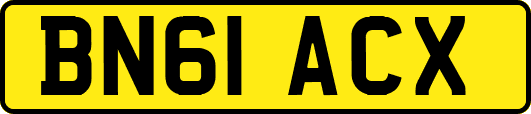 BN61 ACX